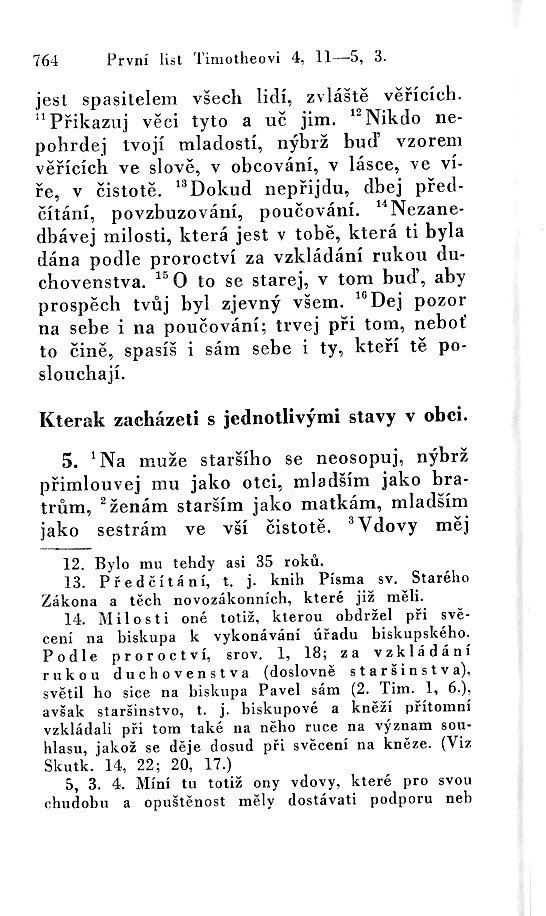 764 První list Timotheovi 4, 11—5, 3.

jest spasitelem všech lidí, zvláště věřících. $^{11}$Přikazuj věci tyto a uč jim. $^{12}$Nikdo nepohrdej tvojí mladostí, nýbrž buď vzorem věřících ve slově, v obcování, v lásce, ve víře, v čistotě. $^{13}$Dokud nepřijdu, dbej předčítání, povzbuzování, poučování. $^{14}$Nezanedbávej milosti, která jest v tobě, která ti byla dána podle proroctví za vzkládání rukou duchovenstva. $^{15}$O to se starej, v tom buď, aby prospěch tvůj byl zjevný všem. $^{16}$Dej pozor na sebe i na poučování; trvej při tom, neboť to čině, spasíš i sám sebe i ty, kteří tě poslouchají.

Kterak zacházeti s jednotlivými stavy v obci.

5. $^{1}$Na muže staršího se neosopuj, nýbrž přimlouvej mu jako otci, mladším jako bratrům, $^{2}$ženám starším jako matkám, mladším jako sestrám ve vší čistotě. $^{3}$Vdovy měj

12. Bylo mu tehdy asi 35 roků.
13. Předčítání, t. j. knih Písma sv. Starého Zákona a těch novozákonních, které již měli.
14. Milosti oné totiž, kterou obdržel při svěcení na biskupa k vykonávání úřadu biskupského. Podle proroctví, srov. 1, 18; za vzkládání rukou duchovenstva (doslovně staršinstva), světil ho sice na biskupa Pavel sám (2. Tim. 1, 6.), avšak staršinstvo, t. j. biskupové a kněží přítomní vzkládali při tom také na něho ruce na význam souhlasu, jakož se děje dosud při svěcení na kněze. (Viz Skutk. 14, 22; 20, 17.)
5, 3. 4. Míní tu totiž ony vdovy, které pro svou chudobu a opuštěnost měly dostávati podporu neb